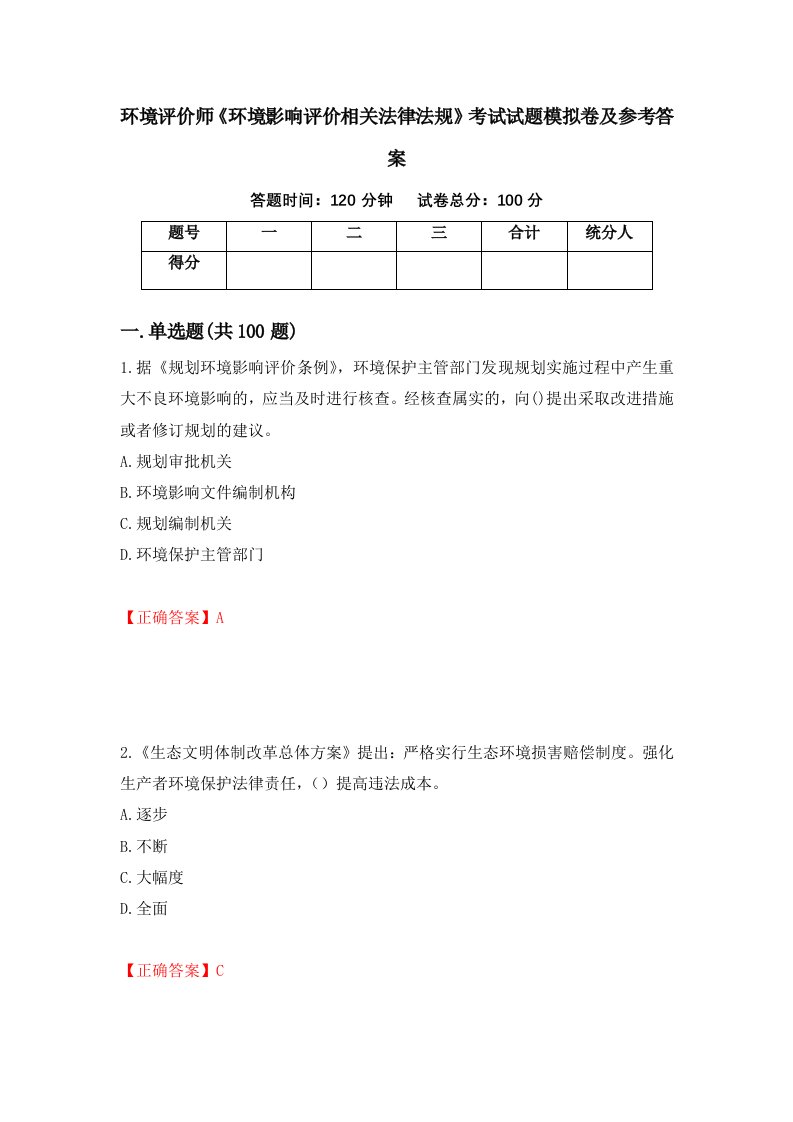 环境评价师《环境影响评价相关法律法规》考试试题模拟卷及参考答案

答题时间：120 分钟　试卷总分：100 分

| 题号 | 一 | 二 | 三 | 合计 | 统分人 |
|---|---|---|---|---|---|
| 得分 | | | | | |

一.单选题(共100题)

1.据《规划环境影响评价条例》，环境保护主管部门发现规划实施过程中产生重大不良环境影响的，应当及时进行核查。经核查属实的，向()提出采取改进措施或者修订规划的建议。

A.规划审批机关

B.环境影响文件编制机构

C.规划编制机关

D.环境保护主管部门

【正确答案】A

2.《生态文明体制改革总体方案》提出：严格实行生态环境损害赔偿制度。强化生产者环境保护法律责任，（）提高违法成本。

A.逐步

B.不断

C.大幅度

D.全面

【正确答案】C